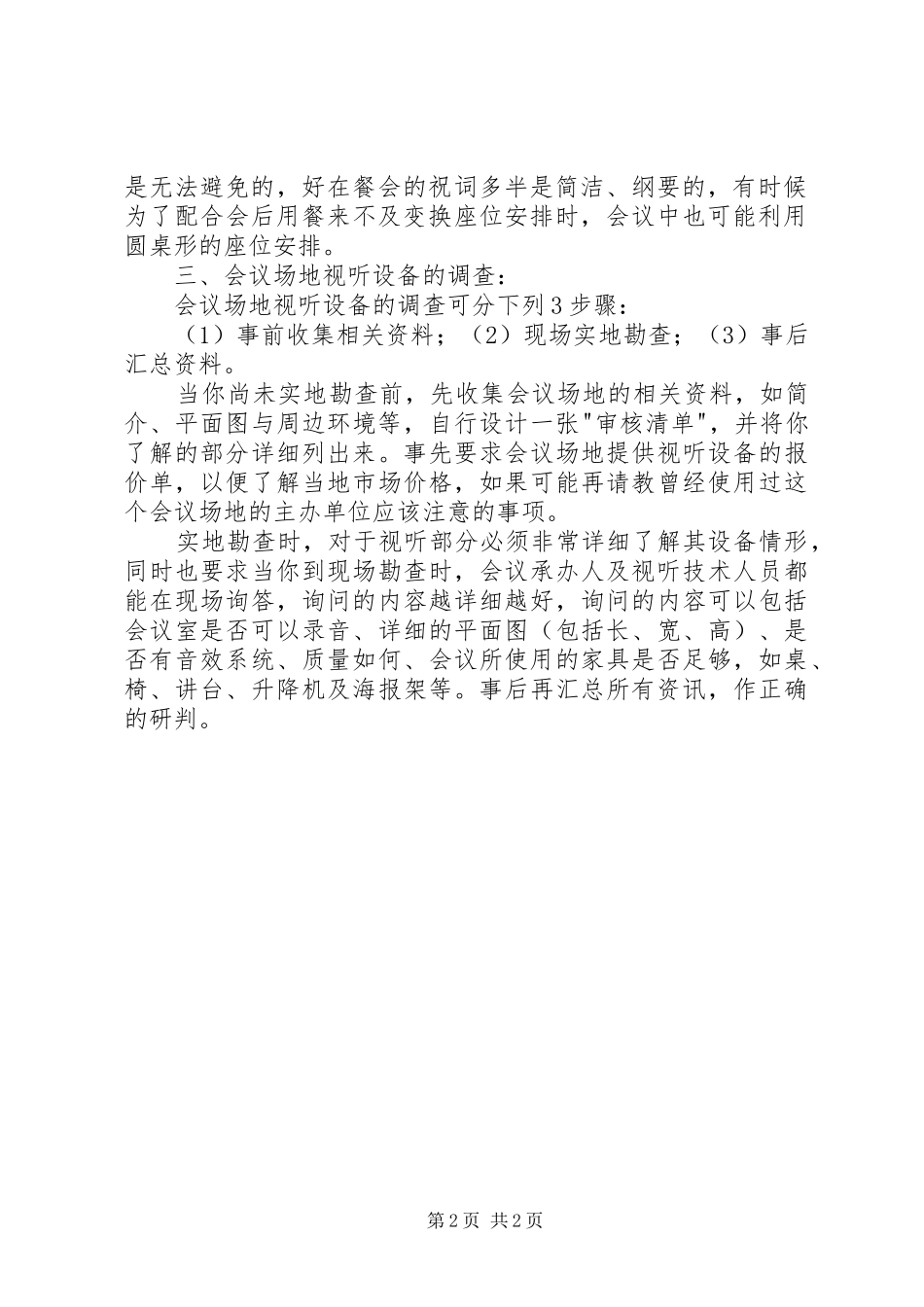 是无法避免的，好在餐会的祝词多半是简洁、纲要的，有时候为了配合会后用餐来不及变换座位安排时，会议中也可能利用圆桌形的座位安排。

三、会议场地视听设备的调查：

会议场地视听设备的调查可分下列3步骤：

（1）事前收集相关资料；（2）现场实地勘查；（3）事后汇总资料。

当你尚未实地勘查前，先收集会议场地的相关资料，如简介、平面图与周边环境等，自行设计一张"审核清单"，并将你了解的部分详细列出来。事先要求会议场地提供视听设备的报价单，以便了解当地市场价格，如果可能再请教曾经使用过这个会议场地的主办单位应该注意的事项。

实地勘查时，对于视听部分必须非常详细了解其设备情形，同时也要求当你到现场勘查时，会议承办人及视听技术人员都能在现场询答，询问的内容越详细越好，询问的内容可以包括会议室是否可以录音、详细的平面图（包括长、宽、高）、是否有音效系统、质量如何、会议所使用的家具是否足够，如桌、椅、讲台、升降机及海报架等。事后再汇总所有资讯，作正确的研判。

第2页 共2页